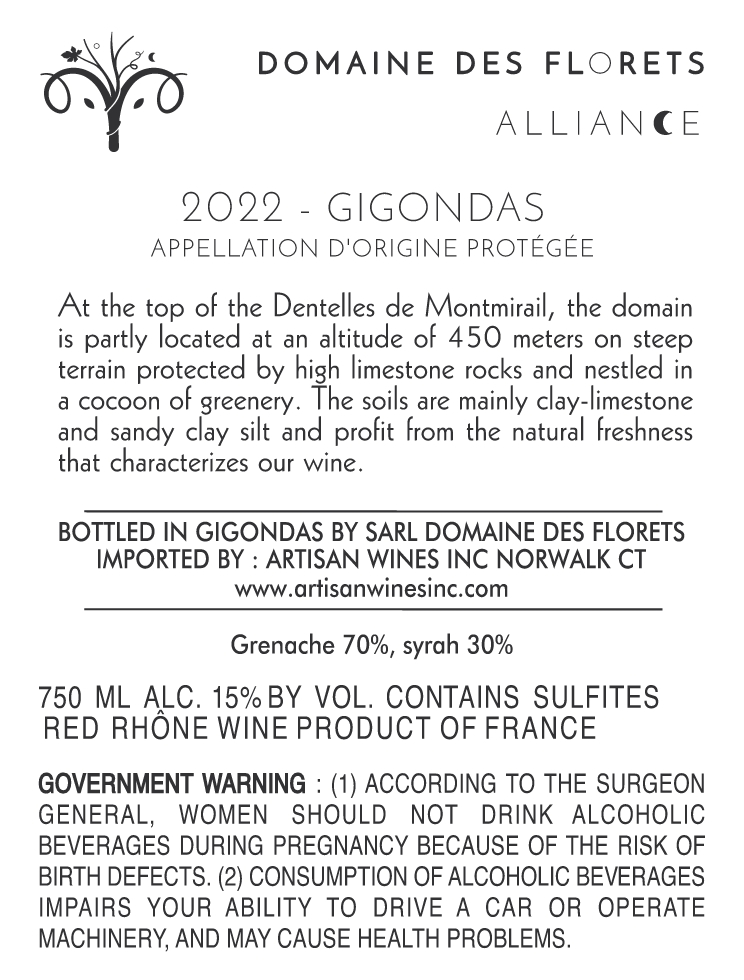 DOMAINE DES FLORETS

ALLIANCE

2022 - GIGONDAS
APPELLATION D'ORIGINE PROTÉGÉE

At the top of the Dentelles de Montmirail, the domain is partly located at an altitude of 450 meters on steep terrain protected by high limestone rocks and nestled in a cocoon of greenery. The soils are mainly clay-limestone and sandy clay silt and profit from the natural freshness that characterizes our wine.

BOTTLED IN GIGONDAS BY SARL DOMAINE DES FLORETS
IMPORTED BY : ARTISAN WINES INC NORWALK CT
www.artisanwinesinc.com

Grenache 70%, syrah 30%

750 ML ALC. 15% BY VOL. CONTAINS SULFITES
RED RHÔNE WINE PRODUCT OF FRANCE

GOVERNMENT WARNING : (1) ACCORDING TO THE SURGEON GENERAL, WOMEN SHOULD NOT DRINK ALCOHOLIC BEVERAGES DURING PREGNANCY BECAUSE OF THE RISK OF BIRTH DEFECTS. (2) CONSUMPTION OF ALCOHOLIC BEVERAGES IMPAIRS YOUR ABILITY TO DRIVE A CAR OR OPERATE MACHINERY, AND MAY CAUSE HEALTH PROBLEMS.